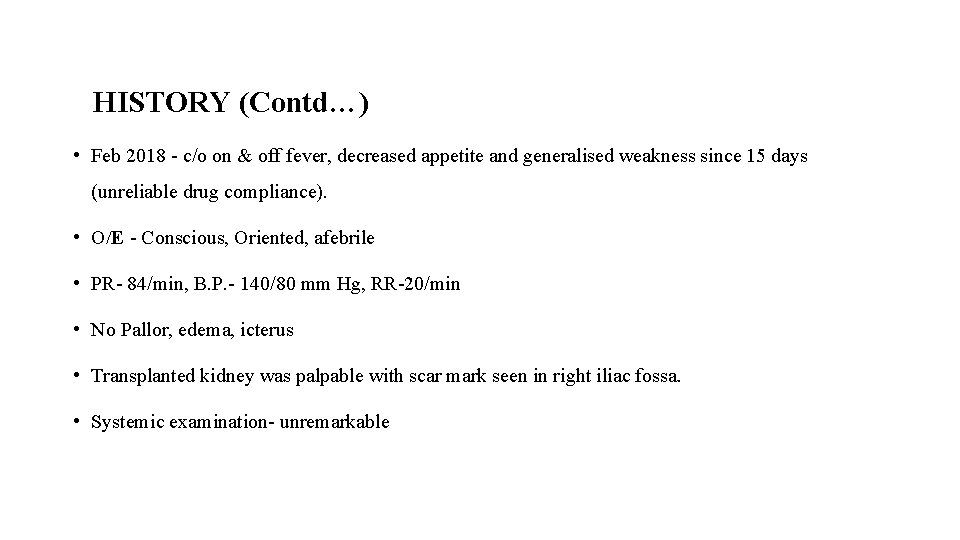 HISTORY (Contd…)

• Feb 2018 - c/o on & off fever, decreased appetite and generalised weakness since 15 days (unreliable drug compliance).

• O/E - Conscious, Oriented, afebrile

• PR- 84/min, B.P.- 140/80 mm Hg, RR-20/min

• No Pallor, edema, icterus

• Transplanted kidney was palpable with scar mark seen in right iliac fossa.

• Systemic examination- unremarkable